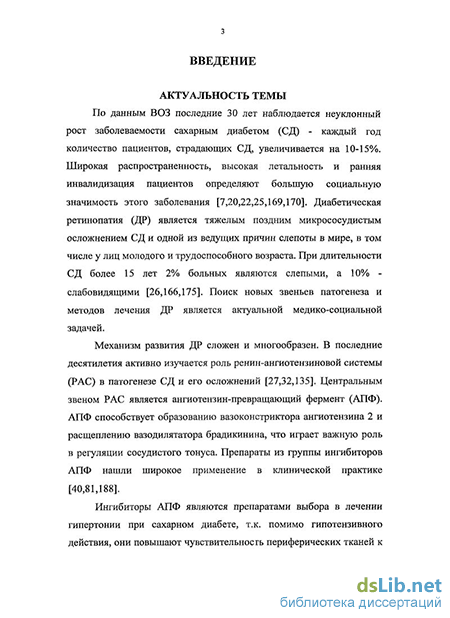 3

ВВЕДЕНИЕ

АКТУАЛЬНОСТЬ ТЕМЫ

По данным ВОЗ последние 30 лет наблюдается неуклонный рост заболеваемости сахарным диабетом (СД) - каждый год количество пациентов, страдающих СД, увеличивается на 10-15%. Широкая распространенность, высокая летальность и ранняя инвалидизация пациентов определяют большую социальную значимость этого заболевания [7,20,22,25,169,170]. Диабетическая ретинопатия (ДР) является тяжелым поздним микрососудистым осложнением СД и одной из ведущих причин слепоты в мире, в том числе у лиц молодого и трудоспособного возраста. При длительности СД более 15 лет 2% больных являются слепыми, а 10% - слабовидящими [26,166,175]. Поиск новых звеньев патогенеза и методов лечения ДР является актуальной медико-социальной задачей.

Механизм развития ДР сложен и многообразен. В последние десятилетия активно изучается роль ренин-ангиотензиновой системы (РАС) в патогенезе СД и его осложнений [27,32,135]. Центральным звеном РАС является ангиотензин-превращающий фермент (АПФ). АПФ способствует образованию вазоконстриктора ангиотензина 2 и расщеплению вазодилятатора брадикинина, что играет важную роль в регуляции сосудистого тонуса. Препараты из группы ингибиторов АПФ нашли широкое применение в клинической практике [40,81,188].

Ингибиторы АПФ являются препаратами выбора в лечении гипертонии при сахарном диабете, т.к. помимо гипотензивного действия, они повышают чувствительность периферических тканей к

dsLib.net
библиотека диссертаций